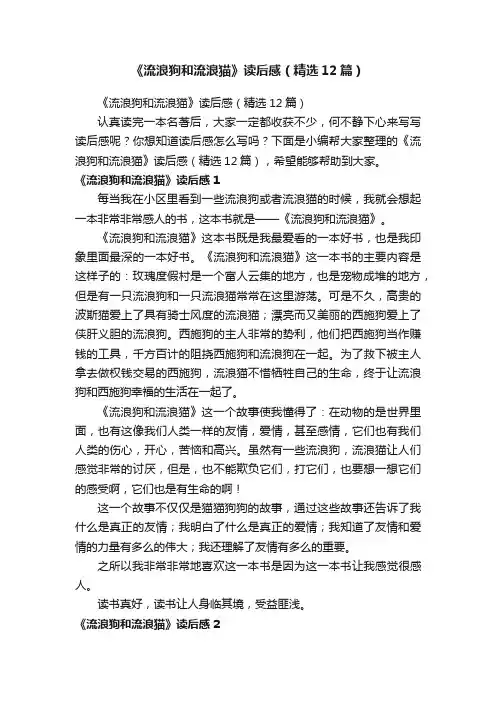 《流浪狗和流浪猫》读后感（精选12篇）

《流浪狗和流浪猫》读后感（精选12篇）

认真读完一本名著后，大家一定都收获不少，何不静下心来写写读后感呢？你想知道读后感怎么写吗？下面是小编帮大家整理的《流浪狗和流浪猫》读后感（精选12篇），希望能够帮助到大家。

《流浪狗和流浪猫》读后感1

每当我在小区里看到一些流浪狗或者流浪猫的时候，我就会想起一本非常非常感人的书，这本书就是——《流浪狗和流浪猫》。

《流浪狗和流浪猫》这本书既是我最爱看的一本好书，也是我印象里面最深的一本好书。《流浪狗和流浪猫》这一本书的主要内容是这样子的：玫瑰度假村是一个富人云集的地方，也是宠物成堆的地方，但是有一只流浪狗和一只流浪猫常常在这里游荡。可是不久，高贵的波斯猫爱上了具有骑士风度的流浪猫；漂亮而又美丽的西施狗爱上了侠肝义胆的流浪狗。西施狗的主人非常的势利，他们把西施狗当作赚钱的工具，千方百计的阻挠西施狗和流浪狗在一起。为了救下被主人拿去做权钱交易的西施狗，流浪猫不惜牺牲自己的生命，终于让流浪狗和西施狗幸福的生活在一起了。

《流浪狗和流浪猫》这一个故事使我懂得了：在动物的是世界里面，也有这像我们人类一样的友情，爱情，甚至感情，它们也有我们人类的伤心，开心，苦恼和高兴。虽然有一些流浪狗，流浪猫让人们感觉非常的讨厌，但是，也不能欺负它们，打它们，也要想一想它们的感受啊，它们也是有生命的啊！

这一个故事不仅仅是猫猫狗狗的故事，通过这些故事还告诉了我什么是真正的友情；我明白了什么是真正的爱情；我知道了友情和爱情的力量有多么的伟大；我还理解了友情有多么的重要。

之所以我非常非常地喜欢这一本书是因为这一本书让我感觉很感人。

读书真好，读书让人身临其境，受益匪浅。

《流浪狗和流浪猫》读后感2